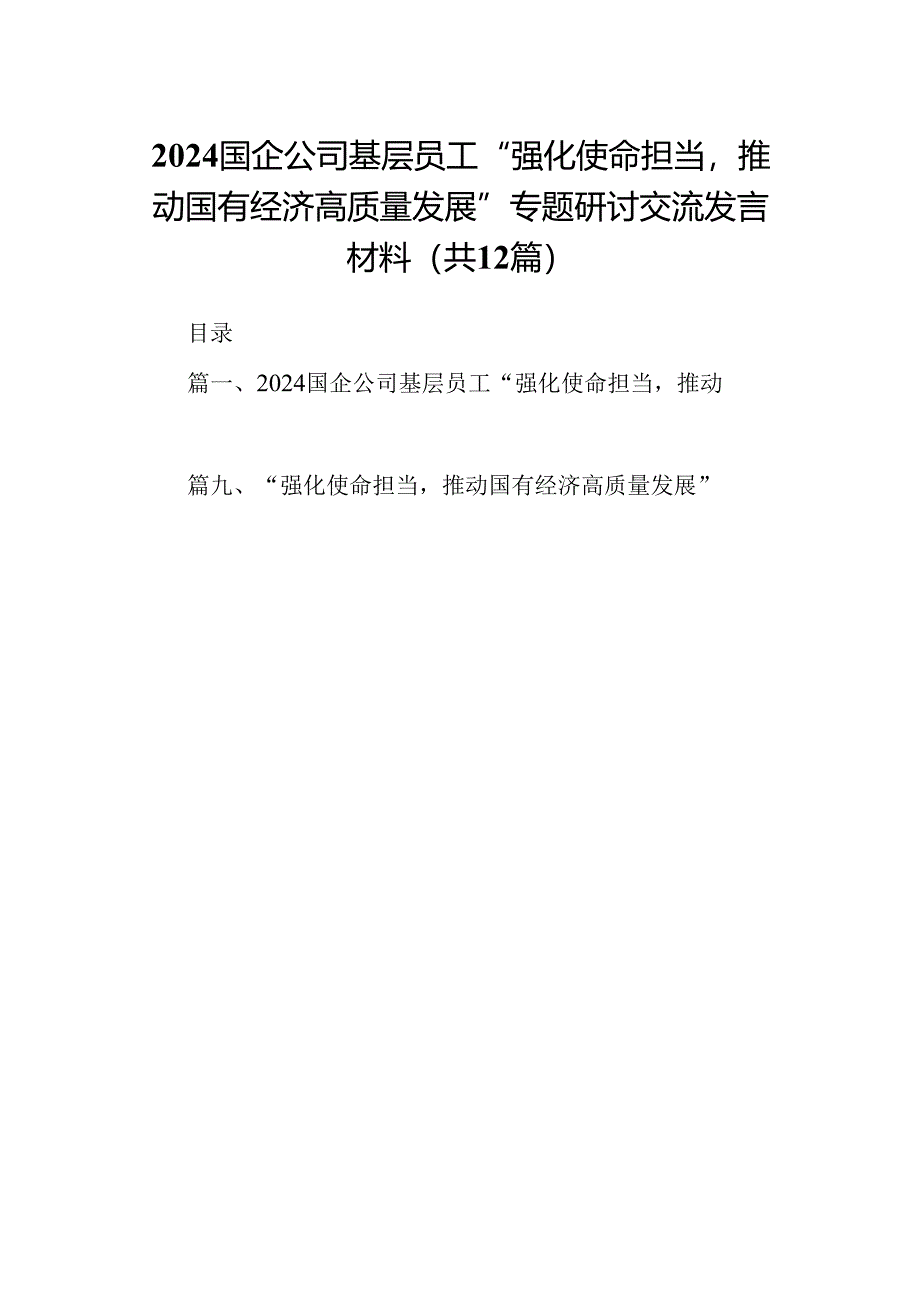 2024国企公司基层员工“强化使命担当，推动国有经济高质量发展”专题研讨交流发言材料（共12篇）

目录

篇一、2024国企公司基层员工“强化使命担当，推动

篇九、“强化使命担当，推动国有经济高质量发展”